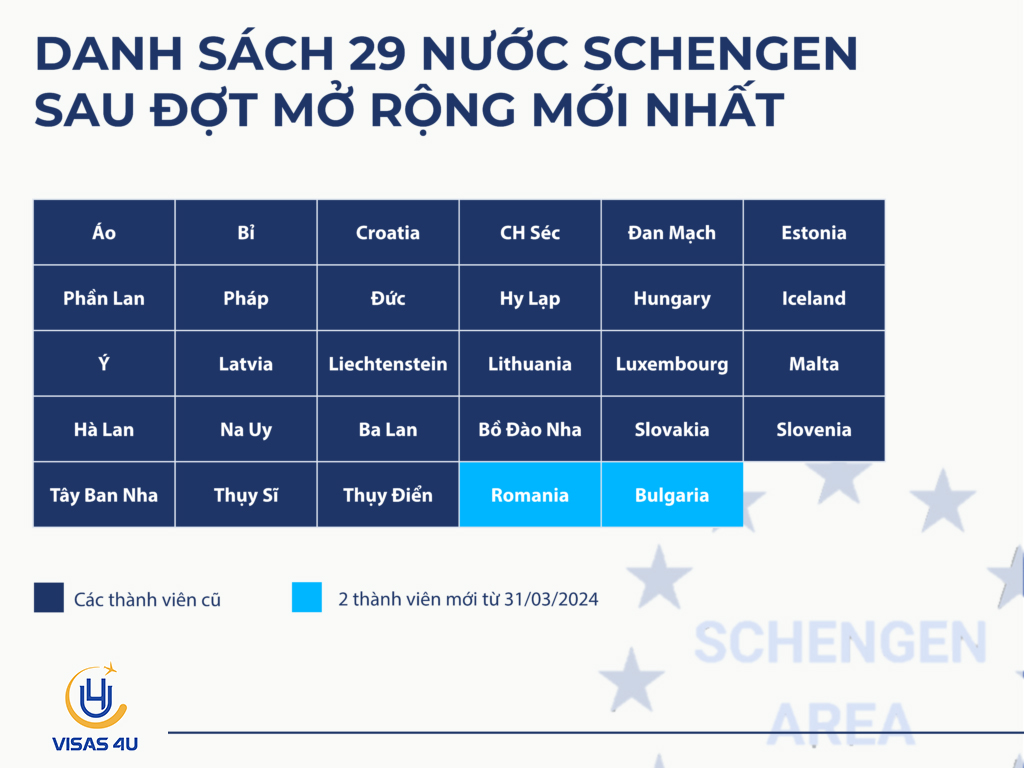 DANH SÁCH 29 NƯỚC SCHENGEN SAU ĐỢT MỞ RỘNG MỚI NHẤT

| Áo | Bỉ | Croatia | CH Séc | Đan Mạch | Estonia |
|---|---|---|---|---|---|
| Phần Lan | Pháp | Đức | Hy Lạp | Hungary | Iceland |
| Ý | Latvia | Liechtenstein | Lithuania | Luxembourg | Malta |
| Hà Lan | Na Uy | Ba Lan | Bồ Đào Nha | Slovakia | Slovenia |
| Tây Ban Nha | Thụy Sĩ | Thụy Điển | Romania | Bulgaria | |

Các thành viên cũ
2 thành viên mới từ 31/03/2024

SCHENGEN AREA

VISAS 4U